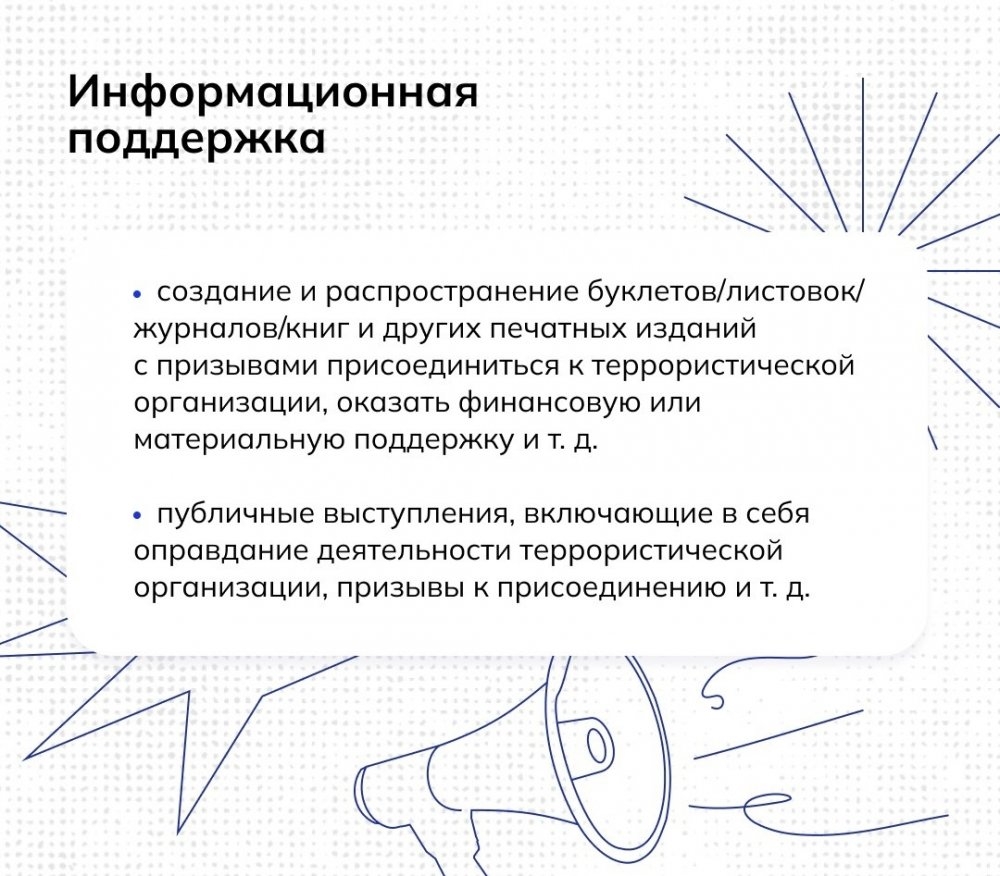 Информационная поддержка

• создание и распространение буклетов/листовок/журналов/книг и других печатных изданий с призывами присоединиться к террористической организации, оказать финансовую или материальную поддержку и т. д.

• публичные выступления, включающие в себя оправдание деятельности террористической организации, призывы к присоединению и т. д.